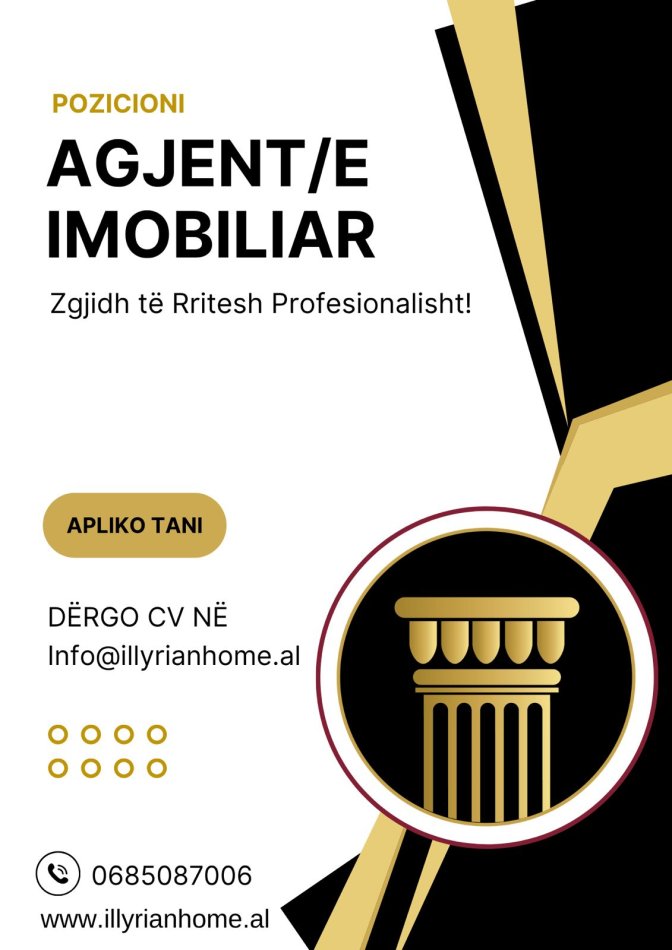 POZICIONI

AGJENT/E IMOBILIAR

Zgjidh të Rritesh Profesionalisht!

APLIKO TANI

DËRGO CV NË
Info@illyrianhome.al

0685087006
www.illyrianhome.al